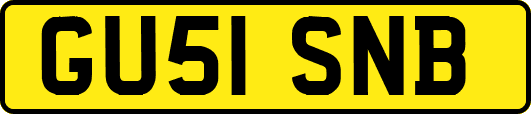 GU51 SNB